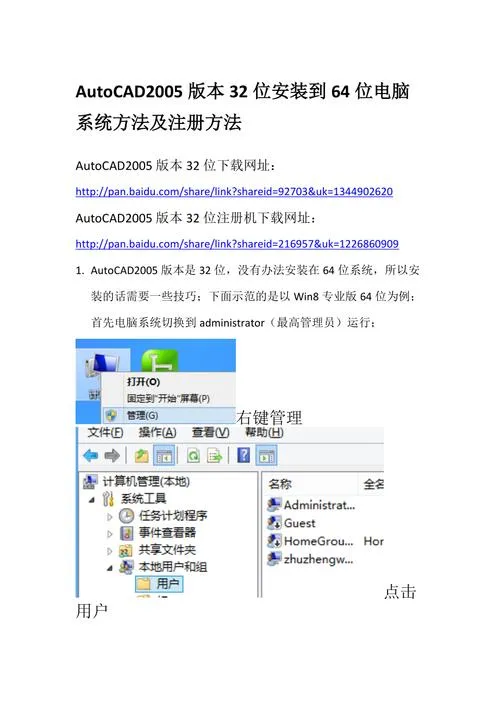 AutoCAD2005 版本 32 位安装到 64 位电脑系统方法及注册方法

AutoCAD2005 版本 32 位下载网址：

http://pan.baidu.com/share/link?shareid=92703&uk=1344902620

AutoCAD2005 版本 32 位注册机下载网址：

http://pan.baidu.com/share/link?shareid=216957&uk=1226860909

1. AutoCAD2005 版本是 32 位，没有办法安装在 64 位系统，所以安装的话需要一些技巧：下面示范的是以 Win8 专业版 64 位为例：首先电脑系统切换到 administrator（最高管理员）运行：

打开(O)
固定到"开始"屏幕(P)
管理(G)

右键管理

文件(F) 操作(A) 查看(V) 帮助(H)

计算机管理(本地)
系统工具
任务计划程序
事件查看器
共享文件夹
本地用户和组
用户

名称 全名
Administrat...
Guest
HomeGrou... Hor
zhuzhengw...

点击用户